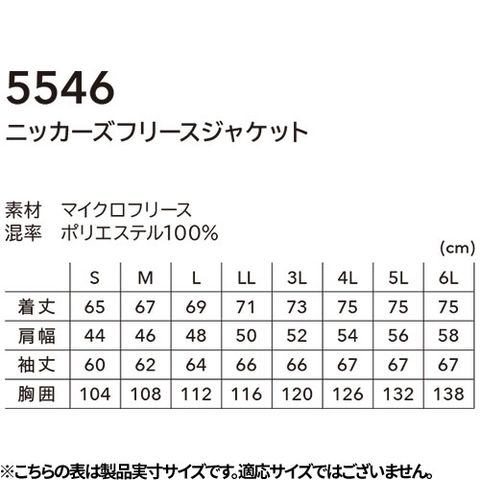 5546
ニッカーズフリースジャケット

素材 マイクロフリース
混率 ポリエステル100%

(cm)

| | S | M | L | LL | 3L | 4L | 5L | 6L |
|---|---|---|---|---|---|---|---|---|
| 着丈 | 65 | 67 | 69 | 71 | 73 | 75 | 75 | 75 |
| 肩幅 | 44 | 46 | 48 | 50 | 52 | 54 | 56 | 58 |
| 袖丈 | 60 | 62 | 64 | 66 | 66 | 67 | 67 | 67 |
| 胸囲 | 104 | 108 | 112 | 116 | 120 | 126 | 132 | 138 |

※こちらの表は製品実寸サイズです。適応サイズではございません。